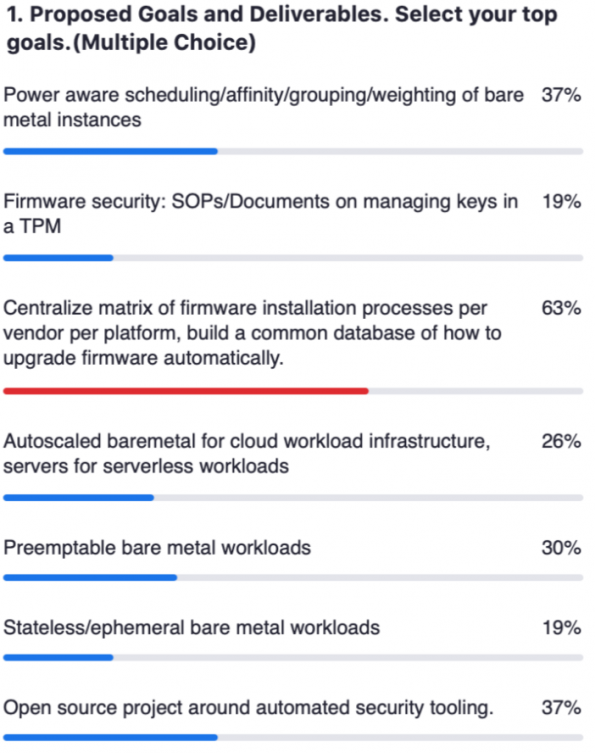 1. Proposed Goals and Deliverables. Select your top goals.(Multiple Choice)

Power aware scheduling/affinity/grouping/weighting of bare metal instances 37%

Firmware security: SOPs/Documents on managing keys in a TPM 19%

Centralize matrix of firmware installation processes per vendor per platform, build a common database of how to upgrade firmware automatically. 63%

Autoscaled baremetal for cloud workload infrastructure, servers for serverless workloads 26%

Preemptable bare metal workloads 30%

Stateless/ephemeral bare metal workloads 19%

Open source project around automated security tooling. 37%